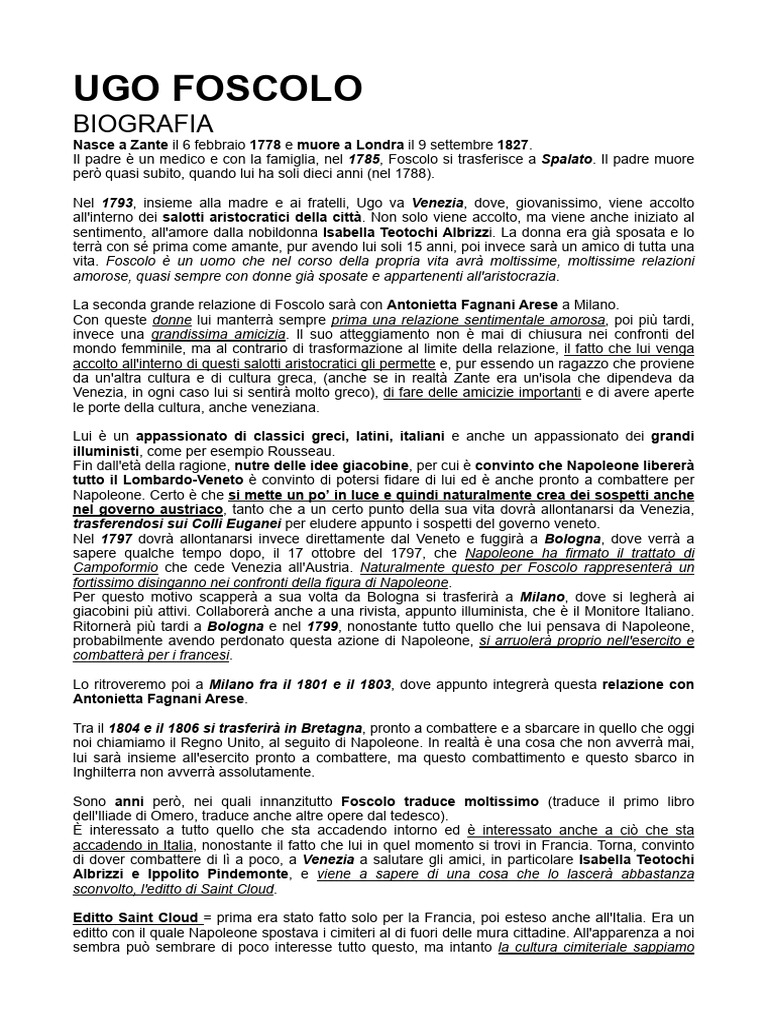 UGO FOSCOLO
BIOGRAFIA
Nasce a Zante il 6 febbraio 1778 e muore a Londra il 9 settembre 1827.
Il padre è un medico e con la famiglia, nel 1785, Foscolo si trasferisce a Spalato. Il padre muore però quasi subito, quando lui ha soli dieci anni (nel 1788).

Nel 1793, insieme alla madre e ai fratelli, Ugo va Venezia, dove, giovanissimo, viene accolto all'interno dei salotti aristocratici della città. Non solo viene accolto, ma viene anche iniziato al sentimento, all'amore dalla nobildonna Isabella Teotochi Albrizzi. La donna era già sposata e lo terrà con sé prima come amante, pur avendo lui soli 15 anni, poi invece sarà un amico di tutta una vita. Foscolo è un uomo che nel corso della propria vita avrà moltissime, moltissime relazioni amorose, quasi sempre con donne già sposate e appartenenti all'aristocrazia.

La seconda grande relazione di Foscolo sarà con Antonietta Fagnani Arese a Milano.
Con queste donne lui manterrà sempre prima una relazione sentimentale amorosa, poi più tardi, invece una grandissima amicizia. Il suo atteggiamento non è mai di chiusura nei confronti del mondo femminile, ma al contrario di trasformazione al limite della relazione, il fatto che lui venga accolto all'interno di questi salotti aristocratici gli permette e, pur essendo un ragazzo che proviene da un'altra cultura e di cultura greca, (anche se in realtà Zante era un'isola che dipendeva da Venezia, in ogni caso lui si sentirà molto greco), di fare delle amicizie importanti e di avere aperte le porte della cultura, anche veneziana.

Lui è un appassionato di classici greci, latini, italiani e anche un appassionato dei grandi illuministi, come per esempio Rousseau.
Fin dall'età della ragione, nutre delle idee giacobine, per cui è convinto che Napoleone libererà tutto il Lombardo-Veneto è convinto di potersi fidare di lui ed è anche pronto a combattere per Napoleone. Certo è che si mette un po' in luce e quindi naturalmente crea dei sospetti anche nel governo austriaco, tanto che a un certo punto della sua vita dovrà allontanarsi da Venezia, trasferendosi sui Colli Euganei per eludere appunto i sospetti del governo veneto.
Nel 1797 dovrà allontanarsi invece direttamente dal Veneto e fuggirà a Bologna, dove verrà a sapere qualche tempo dopo, il 17 ottobre del 1797, che Napoleone ha firmato il trattato di Campoformio che cede Venezia all'Austria. Naturalmente questo per Foscolo rappresenterà un fortissimo disinganno nei confronti della figura di Napoleone.
Per questo motivo scapperà a sua volta da Bologna si trasferirà a Milano, dove si legherà ai giacobini più attivi. Collaborerà anche a una rivista, appunto illuminista, che è il Monitore Italiano. Ritornerà più tardi a Bologna e nel 1799, nonostante tutto quello che lui pensava di Napoleone, probabilmente avendo perdonato questa azione di Napoleone, si arruolerà proprio nell'esercito e combatterà per i francesi.

Lo ritroveremo poi a Milano fra il 1801 e il 1803, dove appunto integrerà questa relazione con Antonietta Fagnani Arese.

Tra il 1804 e il 1806 si trasferirà in Bretagna, pronto a combattere e a sbarcare in quello che oggi noi chiamiamo il Regno Unito, al seguito di Napoleone. In realtà è una cosa che non avverrà mai, lui sarà insieme all'esercito pronto a combattere, ma questo combattimento e questo sbarco in Inghilterra non avverrà assolutamente.

Sono anni però, nei quali innanzitutto Foscolo traduce moltissimo (traduce il primo libro dell'Iliade di Omero, traduce anche altre opere dal tedesco).
È interessato a tutto quello che sta accadendo intorno ed è interessato anche a ciò che sta accadendo in Italia, nonostante il fatto che lui in quel momento si trovi in Francia. Torna, convinto di dover combattere di lì a poco, a Venezia a salutare gli amici, in particolare Isabella Teotochi Albrizzi e Ippolito Pindemonte, e viene a sapere di una cosa che lo lascerà abbastanza sconvolto, l'editto di Saint Cloud.

Editto Saint Cloud = prima era stato fatto solo per la Francia, poi esteso anche all'Italia. Era un editto con il quale Napoleone spostava i cimiteri al di fuori delle mura cittadine. All'apparenza a noi sembra può sembrare di poco interesse tutto questo, ma intanto la cultura cimiteriale sappiamo